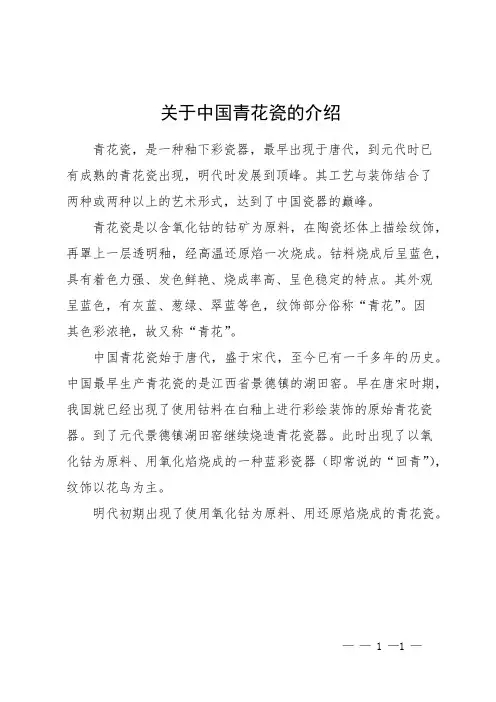 关于中国青花瓷的介绍

青花瓷，是一种釉下彩瓷器，最早出现于唐代，到元代时已有成熟的青花瓷出现，明代时发展到顶峰。其工艺与装饰结合了两种或两种以上的艺术形式，达到了中国瓷器的巅峰。

青花瓷是以含氧化钴的钴矿为原料，在陶瓷坯体上描绘纹饰，再罩上一层透明釉，经高温还原焰一次烧成。钴料烧成后呈蓝色，具有着色力强、发色鲜艳、烧成率高、呈色稳定的特点。其外观呈蓝色，有灰蓝、葱绿、翠蓝等色，纹饰部分俗称“青花”。因其色彩浓艳，故又称“青花”。

中国青花瓷始于唐代，盛于宋代，至今已有一千多年的历史。中国最早生产青花瓷的是江西省景德镇的湖田窑。早在唐宋时期，我国就已经出现了使用钴料在白釉上进行彩绘装饰的原始青花瓷器。到了元代景德镇湖田窑继续烧造青花瓷器。此时出现了以氧化钴为原料、用氧化焰烧成的一种蓝彩瓷器（即常说的“回青”），纹饰以花鸟为主。

明代初期出现了使用氧化钴为原料、用还原焰烧成的青花瓷。

— — 1 —1 —